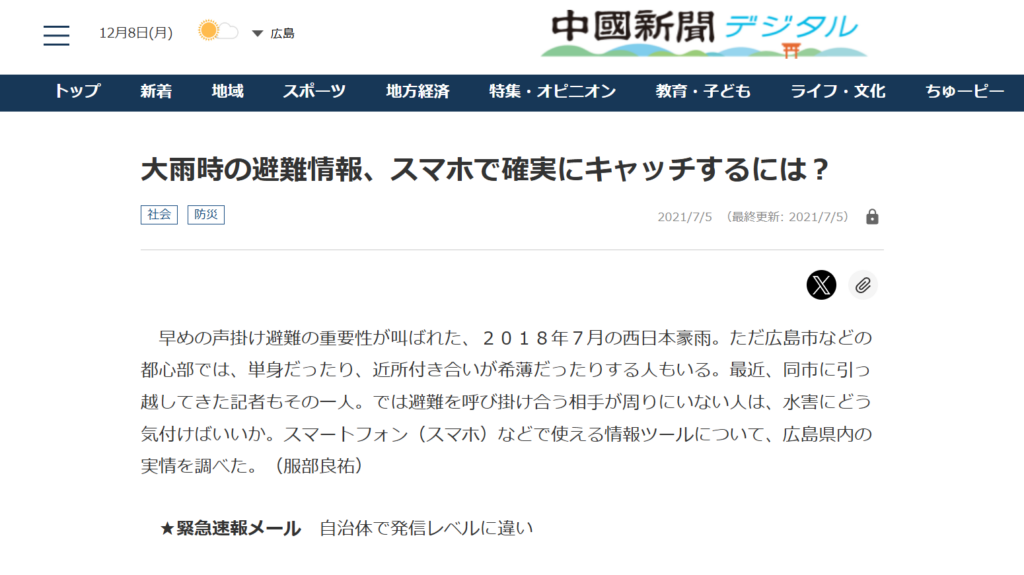 12月8日(月) 広島

中國新聞 デジタル

トップ 新着 地域 スポーツ 地方経済 特集・オピニオン 教育・子ども ライフ・文化 ちゅーピー

大雨時の避難情報、スマホで確実にキャッチするには？

社会 防災

2021/7/5 （最終更新: 2021/7/5）

早めの声掛け避難の重要性が叫ばれた、２０１８年７月の西日本豪雨。ただ広島市などの都心部では、単身だったり、近所付き合いが希薄だったりする人もいる。最近、同市に引っ越してきた記者もその一人。では避難を呼び掛け合う相手が周りにいない人は、水害にどう気付けばいいか。スマートフォン（スマホ）などで使える情報ツールについて、広島県内の実情を調べた。（服部良祐）

★緊急速報メール　自治体で発信レベルに違い